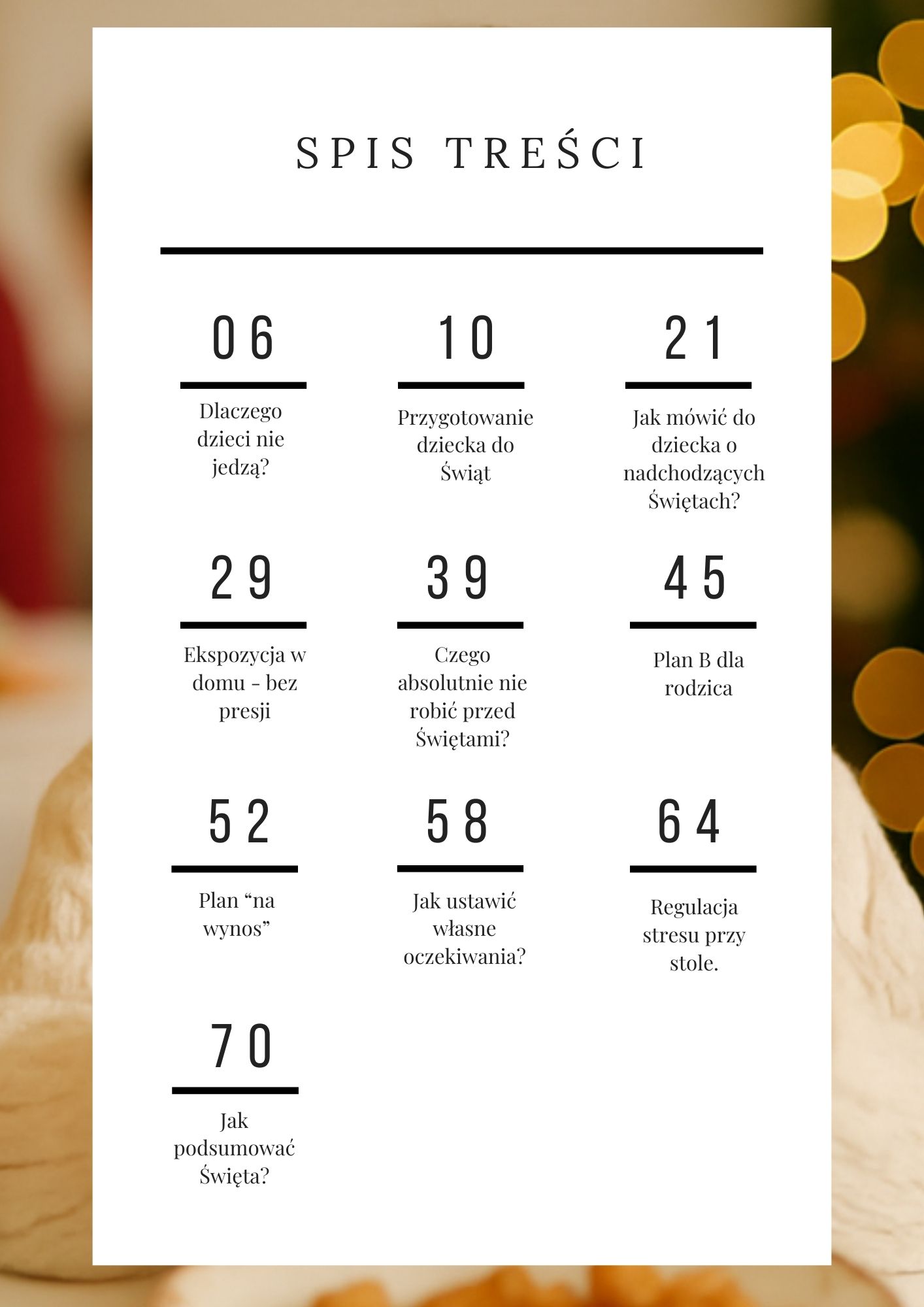 SPIS TREŚCI

06

Dlaczego dzieci nie jedzą?

10

Przygotowanie dziecka do Świąt

21

Jak mówić do dziecka o nadchodzących Świętach?

29

Ekspozycja w domu - bez presji

39

Czego absolutnie nie robić przed Świętami?

45

Plan B dla rodzica

52

Plan "na wynos"

58

Jak ustawić własne oczekiwania?

64

Regulacja stresu przy stole.

70

Jak podsumować Święta?